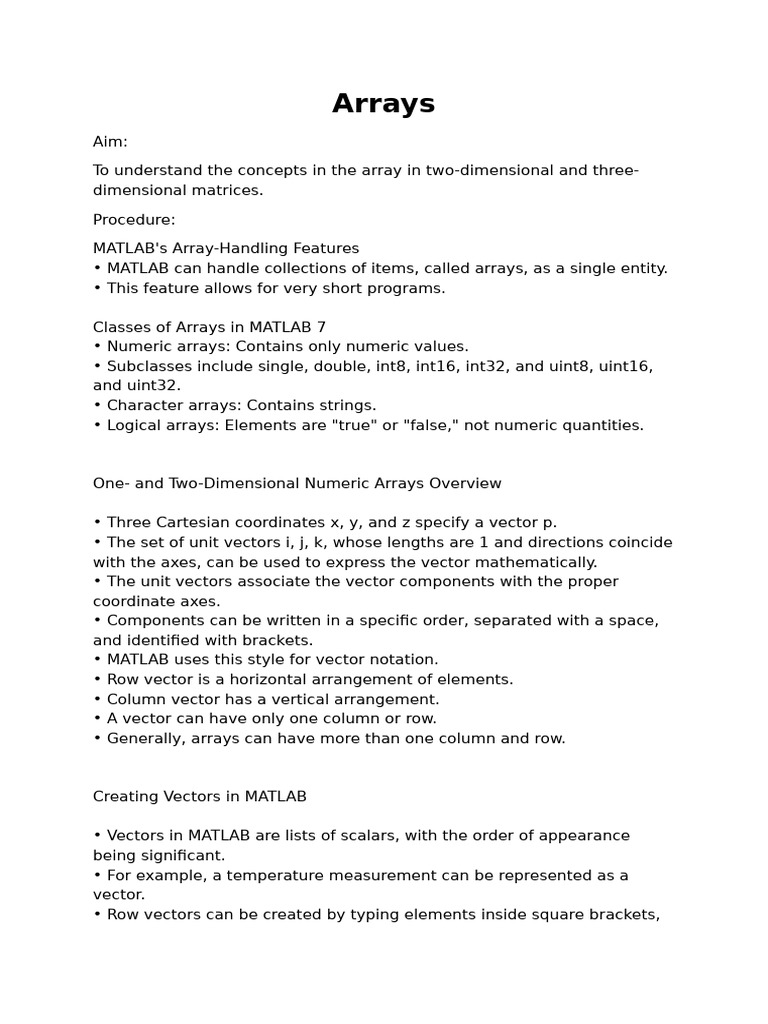 Arrays

Aim:

To understand the concepts in the array in two-dimensional and three-dimensional matrices.

Procedure:

MATLAB's Array-Handling Features
• MATLAB can handle collections of items, called arrays, as a single entity.
• This feature allows for very short programs.

Classes of Arrays in MATLAB 7
• Numeric arrays: Contains only numeric values.
• Subclasses include single, double, int8, int16, int32, and uint8, uint16, and uint32.
• Character arrays: Contains strings.
• Logical arrays: Elements are "true" or "false," not numeric quantities.

One- and Two-Dimensional Numeric Arrays Overview

• Three Cartesian coordinates x, y, and z specify a vector p.
• The set of unit vectors i, j, k, whose lengths are 1 and directions coincide with the axes, can be used to express the vector mathematically.
• The unit vectors associate the vector components with the proper coordinate axes.
• Components can be written in a specific order, separated with a space, and identified with brackets.
• MATLAB uses this style for vector notation.
• Row vector is a horizontal arrangement of elements.
• Column vector has a vertical arrangement.
• A vector can have only one column or row.
• Generally, arrays can have more than one column and row.

Creating Vectors in MATLAB

• Vectors in MATLAB are lists of scalars, with the order of appearance being significant.
• For example, a temperature measurement can be represented as a vector.
• Row vectors can be created by typing elements inside square brackets,